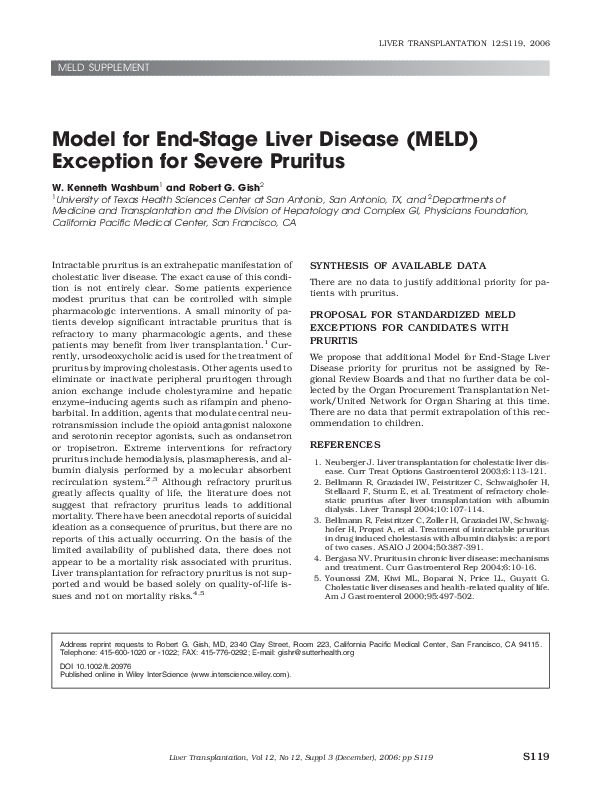 LIVER TRANSPLANTATION 12:S119, 2006

MELD SUPPLEMENT

Model for End-Stage Liver Disease (MELD) Exception for Severe Pruritus

W. Kenneth Washburn$^1$ and Robert G. Gish$^2$

$^1$University of Texas Health Sciences Center at San Antonio, San Antonio, TX, and $^2$Departments of Medicine and Transplantation and the Division of Hepatology and Complex GI, Physicians Foundation, California Pacific Medical Center, San Francisco, CA

Intractable pruritus is an extrahepatic manifestation of cholestatic liver disease. The exact cause of this condition is not entirely clear. Some patients experience modest pruritus that can be controlled with simple pharmacologic interventions. A small minority of patients develop significant intractable pruritus that is refractory to many pharmacologic agents, and these patients may benefit from liver transplantation.$^1$ Currently, ursodeoxycholic acid is used for the treatment of pruritus by improving cholestasis. Other agents used to eliminate or inactivate peripheral pruritogen through anion exchange include cholestyramine and hepatic enzyme–inducing agents such as rifampin and phenobarbital. In addition, agents that modulate central neurotransmission include the opioid antagonist naloxone and serotonin receptor agonists, such as ondansetron or tropisetron. Extreme interventions for refractory pruritus include hemodialysis, plasmapheresis, and albumin dialysis performed by a molecular absorbent recirculation system.$^{2,3}$ Although refractory pruritus greatly affects quality of life, the literature does not suggest that refractory pruritus leads to additional mortality. There have been anecdotal reports of suicidal ideation as a consequence of pruritus, but there are no reports of this actually occurring. On the basis of the limited availability of published data, there does not appear to be a mortality risk associated with pruritus. Liver transplantation for refractory pruritus is not supported and would be based solely on quality-of-life issues and not on mortality risks.$^{4,5}$

SYNTHESIS OF AVAILABLE DATA

There are no data to justify additional priority for patients with pruritus.

PROPOSAL FOR STANDARDIZED MELD EXCEPTIONS FOR CANDIDATES WITH PRURITIS

We propose that additional Model for End-Stage Liver Disease priority for pruritus not be assigned by Regional Review Boards and that no further data be collected by the Organ Procurement Transplantation Network/United Network for Organ Sharing at this time. There are no data that permit extrapolation of this recommendation to children.

REFERENCES

1. Neuberger J. Liver transplantation for cholestatic liver disease. Curr Treat Options Gastroenterol 2003;6:113-121.
2. Bellmann R, Graziadei IW, Feistritzer C, Schwaighofer H, Stellaard F, Sturm E, et al. Treatment of refractory cholestatic pruritus after liver transplantation with albumin dialysis. Liver Transpl 2004;10:107-114.
3. Bellmann R, Feistritzer C, Zoller H, Graziadei IW, Schwaighofer H, Propst A, et al. Treatment of intractable pruritus in drug induced cholestasis with albumin dialysis: a report of two cases. ASAIO J 2004;50:387-391.
4. Bergasa NV. Pruritus in chronic liver disease: mechanisms and treatment. Curr Gastroenterol Rep 2004;6:10-16.
5. Younossi ZM, Kiwi ML, Boparai N, Price LL, Guyatt G. Cholestatic liver diseases and health-related quality of life. Am J Gastroenterol 2000;95:497-502.

Address reprint requests to Robert G. Gish, MD, 2340 Clay Street, Room 223, California Pacific Medical Center, San Francisco, CA 94115. Telephone: 415-600-1020 or -1022; FAX: 415-776-0292; E-mail: gishr@sutterhealth.org

DOI 10.1002/lt.20976
Published online in Wiley InterScience (www.interscience.wiley.com).

Liver Transplantation, Vol 12, No 12, Suppl 3 (December), 2006: pp S119

S119